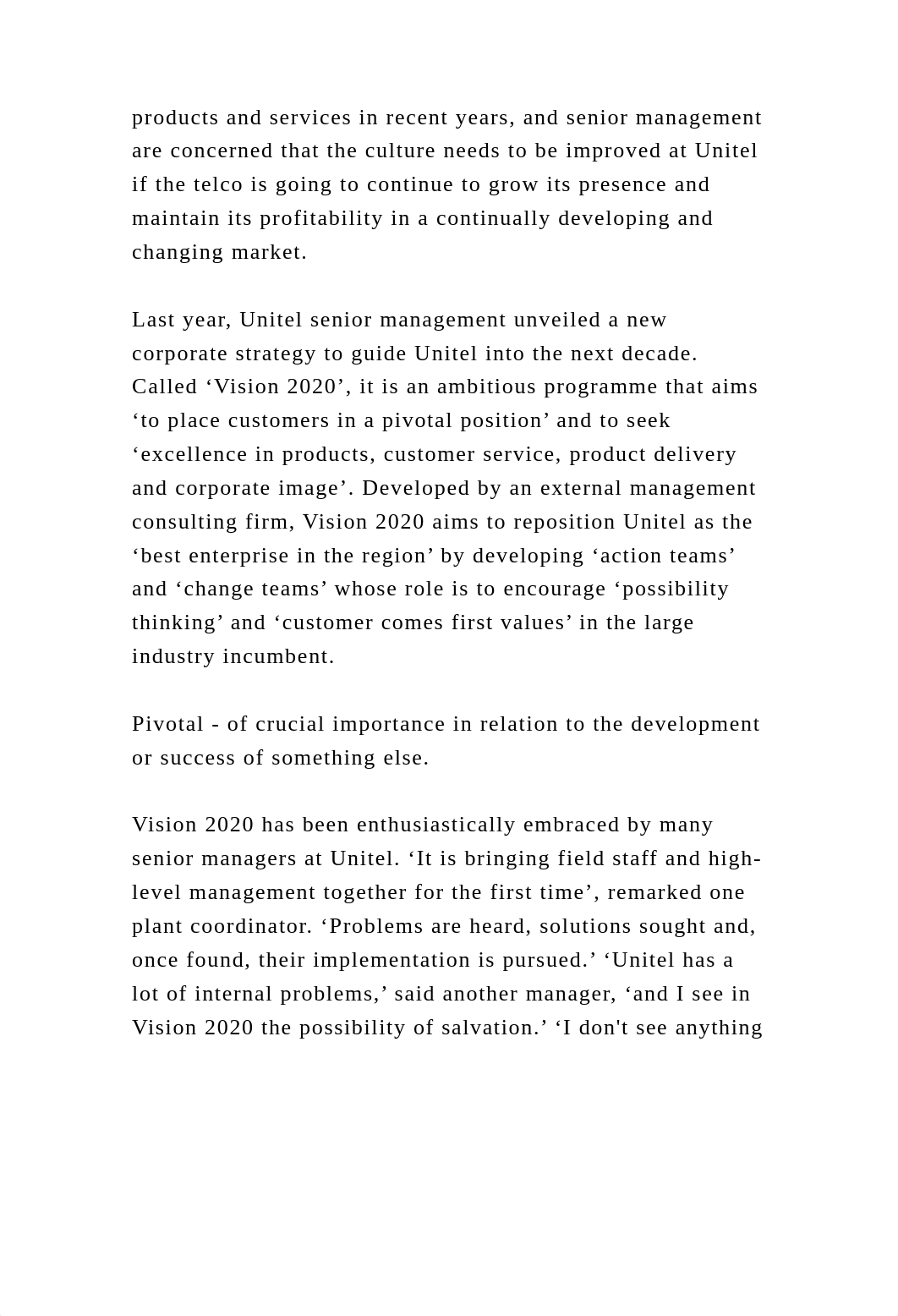 products and services in recent years, and senior management are concerned that the culture needs to be improved at Unitel if the telco is going to continue to grow its presence and maintain its profitability in a continually developing and changing market.

Last year, Unitel senior management unveiled a new corporate strategy to guide Unitel into the next decade. Called ‘Vision 2020’, it is an ambitious programme that aims ‘to place customers in a pivotal position’ and to seek ‘excellence in products, customer service, product delivery and corporate image’. Developed by an external management consulting firm, Vision 2020 aims to reposition Unitel as the ‘best enterprise in the region’ by developing ‘action teams’ and ‘change teams’ whose role is to encourage ‘possibility thinking’ and ‘customer comes first values’ in the large industry incumbent.

Pivotal - of crucial importance in relation to the development or success of something else.

Vision 2020 has been enthusiastically embraced by many senior managers at Unitel. ‘It is bringing field staff and high-level management together for the first time’, remarked one plant coordinator. ‘Problems are heard, solutions sought and, once found, their implementation is pursued.’ ‘Unitel has a lot of internal problems,’ said another manager, ‘and I see in Vision 2020 the possibility of salvation.’ ‘I don't see anything